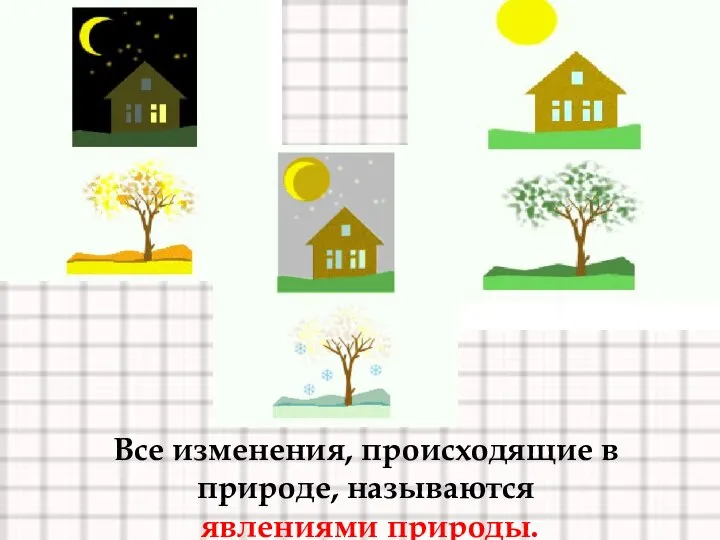 Все изменения, происходящие в природе, называются явлениями природы.